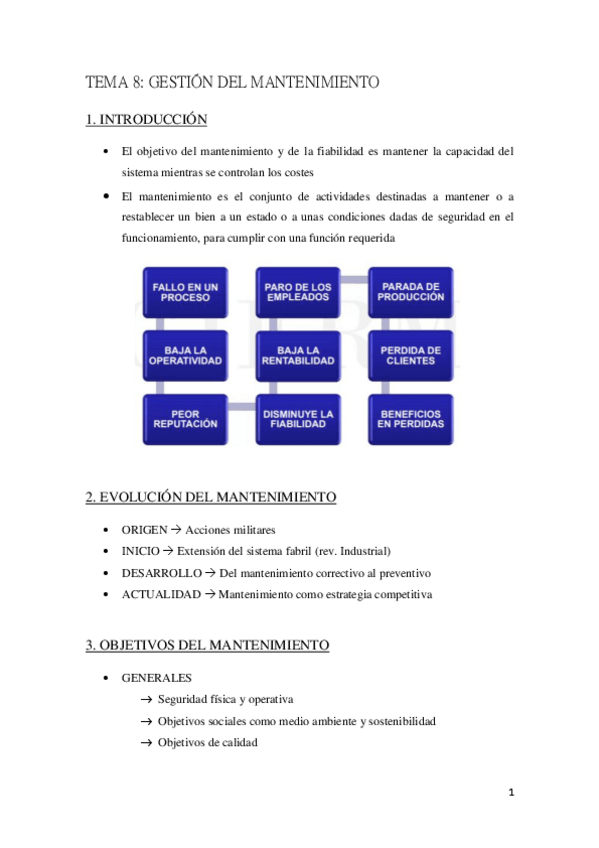 TEMA 8: GESTIÓN DEL MANTENIMIENTO

1. INTRODUCCIÓN

• El objetivo del mantenimiento y de la fiabilidad es mantener la capacidad del sistema mientras se controlan los costes

• El mantenimiento es el conjunto de actividades destinadas a mantener o a restablecer un bien a un estado o a unas condiciones dadas de seguridad en el funcionamiento, para cumplir con una función requerida

FALLO EN UN PROCESO
PARO DE LOS EMPLEADOS
PARADA DE PRODUCCIÓN
BAJA LA OPERATIVIDAD
BAJA LA RENTABILIDAD
PERDIDA DE CLIENTES
PEOR REPUTACIÓN
DISMINUYE LA FIABILIDAD
BENEFICIOS EN PERDIDAS

2. EVOLUCIÓN DEL MANTENIMIENTO

• ORIGEN → Acciones militares
• INICIO → Extensión del sistema fabril (rev. Industrial)
• DESARROLLO → Del mantenimiento correctivo al preventivo
• ACTUALIDAD → Mantenimiento como estrategia competitiva

3. OBJETIVOS DEL MANTENIMIENTO

• GENERALES
→ Seguridad física y operativa
→ Objetivos sociales como medio ambiente y sostenibilidad
→ Objetivos de calidad

1